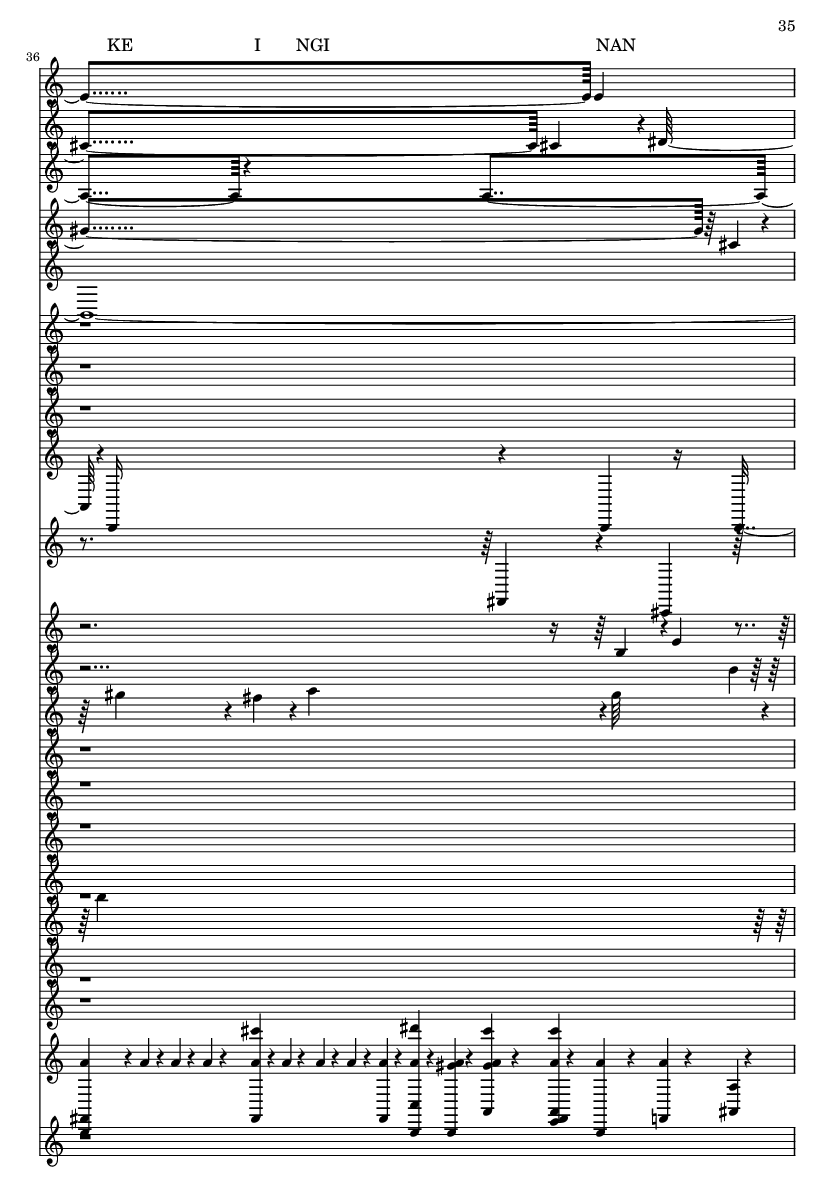 35

36

KE I NGI NAN